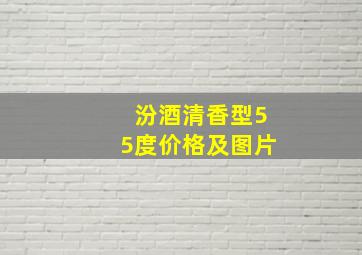 汾酒清香型55度价格及图片